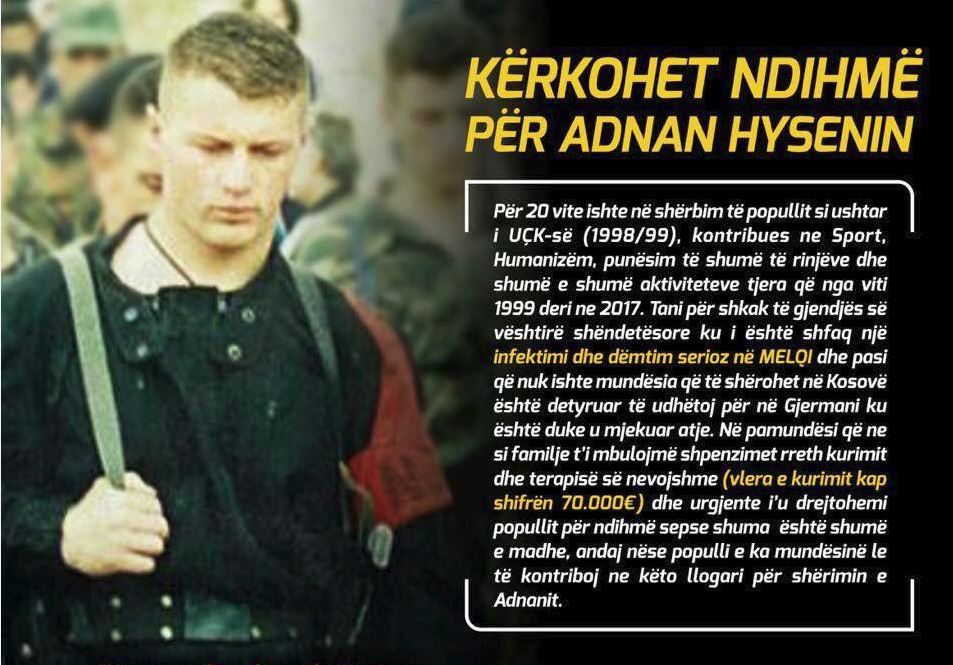 KËRKOHET NDIHMË PËR ADNAN HYSENIN

Për 20 vite ishte në shërbim të popullit si ushtar i UÇK-së (1998/99), kontribues ne Sport, Humanizëm, punësim të shumë të rinjëve dhe shumë e shumë aktiviteteve tjera që nga viti 1999 deri ne 2017. Tani për shkak të gjendjës së vështirë shëndetësore ku i është shfaq një infektimi dhe dëmtim serioz në MELQI dhe pasi që nuk ishte mundësia që të shërohet në Kosovë është detyruar të udhëtoj për në Gjermani ku është duke u mjekuar atje. Në pamundësi që ne si familje t'i mbulojmë shpenzimet rreth kurimit dhe terapisë së nevojshme (vlera e kurimit kap shifrën 70.000€) dhe urgjente i'u drejtohemi popullit për ndihmë sepse shuma është shumë e madhe, andaj nëse populli e ka mundësinë le të kontriboj ne këto llogari për shërimin e Adnanit.